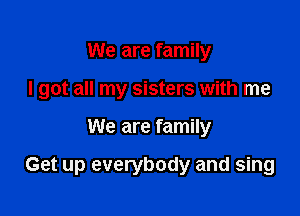 We are family

I got all my sisters with me

We are family

Get up everybody and sing